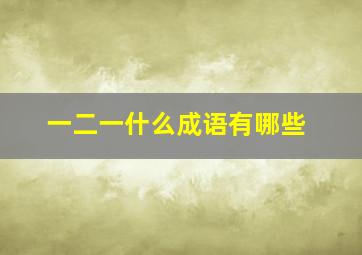 一二一什么成语有哪些